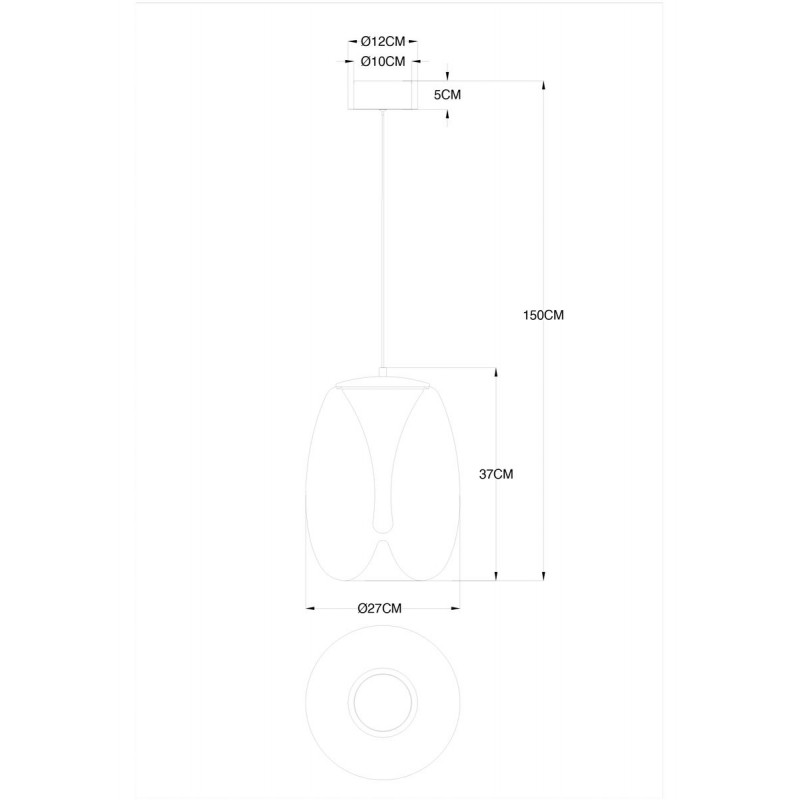 Ø12CM
Ø10CM
5CM
150CM
37CM
Ø27CM